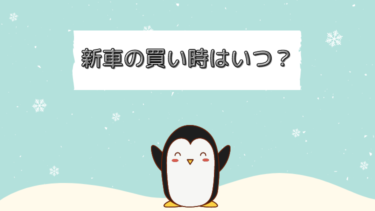 新車の買い時はいつ？